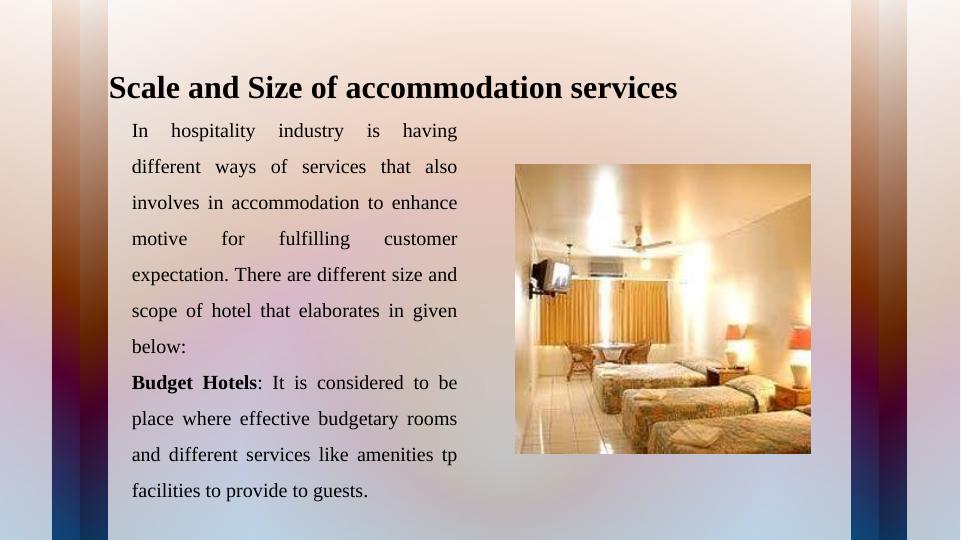 Scale and Size of accommodation services

In hospitality industry is having different ways of services that also involves in accommodation to enhance motive for fulfilling customer expectation. There are different size and scope of hotel that elaborates in given below:

Budget Hotels: It is considered to be place where effective budgetary rooms and different services like amenities tp facilities to provide to guests.